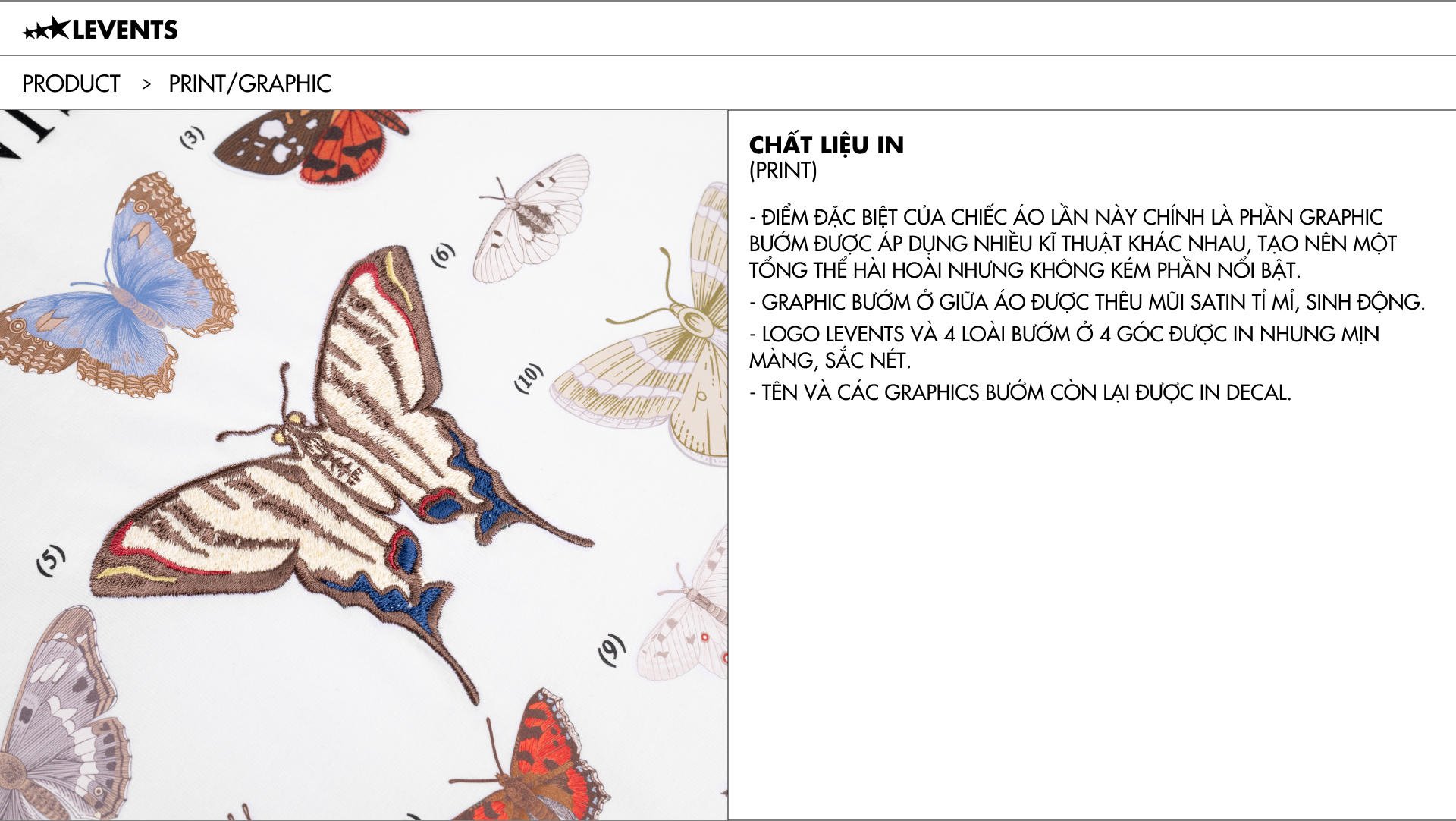 LEVENTS

PRODUCT > PRINT/GRAPHIC

(3)

(6)

(10)

(5)

(9)

CHẤT LIỆU IN
(PRINT)

- ĐIỂM ĐẶC BIỆT CỦA CHIẾC ÁO LẦN NÀY CHÍNH LÀ PHẦN GRAPHIC BƯỚM ĐƯỢC ÁP DỤNG NHIỀU KĨ THUẬT KHÁC NHAU, TẠO NÊN MỘT TỔNG THỂ HÀI HOÀI NHƯNG KHÔNG KÉM PHẦN NỔI BẬT.

- GRAPHIC BƯỚM Ở GIỮA ÁO ĐƯỢC THÊU MŨI SATIN TỈ MỈ, SINH ĐỘNG.

- LOGO LEVENTS VÀ 4 LOÀI BƯỚM Ở 4 GÓC ĐƯỢC IN NHUNG MỊN MÀNG, SẮC NÉT.

- TÊN VÀ CÁC GRAPHICS BƯỚM CÒN LẠI ĐƯỢC IN DECAL.